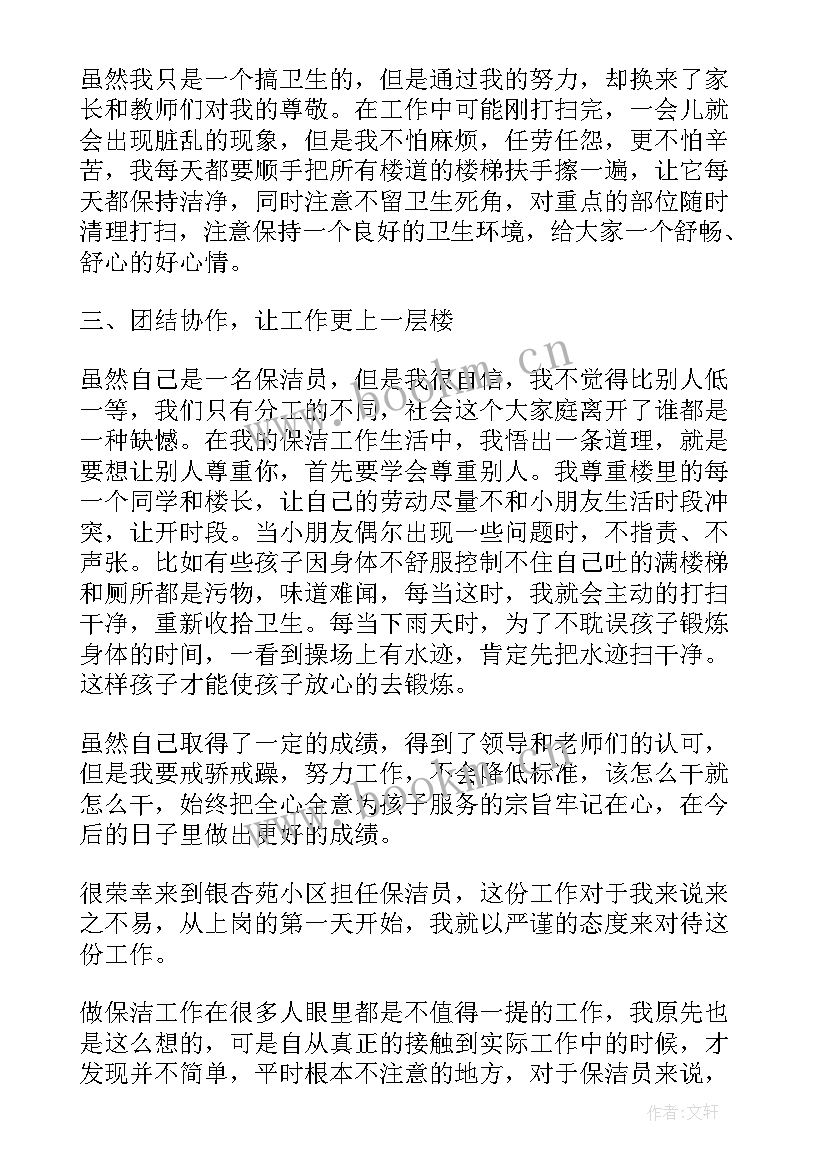 虽然我只是一个搞卫生的，但是通过我的努力，却换来了家长和教师们对我的尊敬。在工作中可能刚打扫完，一会儿就会出现脏乱的现象，但是我不怕麻烦，任劳任怨，更不怕辛苦，我每天都要顺手把所有楼道的楼梯扶手擦一遍，让它每天都保持洁净，同时注意不留卫生死角，对重点的部位随时清理打扫，注意保持一个良好的卫生环境，给大家一个舒畅、舒心的好心情。

三、团结协作，让工作更上一层楼

虽然自己是一名保洁员，但是我很自信，我不觉得比别人低一等，我们只有分工的不同，社会这个大家庭离开了谁都是一种缺憾。在我的保洁工作生活中，我悟出一条道理，就是要想让别人尊重你，首先要学会尊重别人。我尊重楼里的每一个同学和楼长，让自己的劳动尽量不和小朋友生活时段冲突，让开时段。当小朋友偶尔出现一些问题时，不指责、不声张。比如有些孩子因身体不舒服控制不住自己吐的满楼梯和厕所都是污物，味道难闻，每当这时，我就会主动的打扫干净，重新收拾卫生。每当下雨天时，为了不耽误孩子锻炼身体的时间，一看到操场上有水迹，肯定先把水迹扫干净。这样孩子才能使孩子放心的去锻炼。

虽然自己取得了一定的成绩，得到了领导和老师们的认可，但是我要戒骄戒躁，努力工作，不会降低标准，该怎么干就怎么干，始终把全心全意为孩子服务的宗旨牢记在心，在今后的日子里做出更好的成绩。

很荣幸来到银杏苑小区担任保洁员，这份工作对于我来说来之不易，从上岗的第一天开始，我就以严谨的态度来对待这份工作。

做保洁工作在很多人眼里都是不值得一提的工作，我原先也是这么想的，可是自从真正的接触到实际工作中的时候，才发现并不简单，平时根本不注意的地方，对于保洁员来说，

www.bookm.cn

作者：文轩